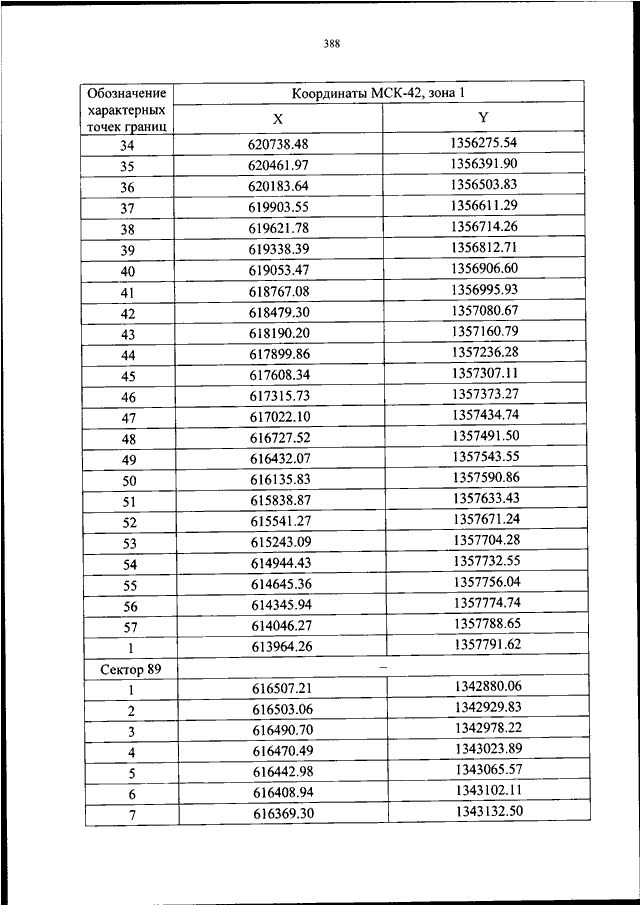 388

| Обозначение характерных точек границ | Координаты МСК-42, зона 1 | |
|---|---|---|
| | X | Y |
| 34 | 620738.48 | 1356275.54 |
| 35 | 620461.97 | 1356391.90 |
| 36 | 620183.64 | 1356503.83 |
| 37 | 619903.55 | 1356611.29 |
| 38 | 619621.78 | 1356714.26 |
| 39 | 619338.39 | 1356812.71 |
| 40 | 619053.47 | 1356906.60 |
| 41 | 618767.08 | 1356995.93 |
| 42 | 618479.30 | 1357080.67 |
| 43 | 618190.20 | 1357160.79 |
| 44 | 617899.86 | 1357236.28 |
| 45 | 617608.34 | 1357307.11 |
| 46 | 617315.73 | 1357373.27 |
| 47 | 617022.10 | 1357434.74 |
| 48 | 616727.52 | 1357491.50 |
| 49 | 616432.07 | 1357543.55 |
| 50 | 616135.83 | 1357590.86 |
| 51 | 615838.87 | 1357633.43 |
| 52 | 615541.27 | 1357671.24 |
| 53 | 615243.09 | 1357704.28 |
| 54 | 614944.43 | 1357732.55 |
| 55 | 614645.36 | 1357756.04 |
| 56 | 614345.94 | 1357774.74 |
| 57 | 614046.27 | 1357788.65 |
| 1 | 613964.26 | 1357791.62 |
| Сектор 89 | – | |
| 1 | 616507.21 | 1342880.06 |
| 2 | 616503.06 | 1342929.83 |
| 3 | 616490.70 | 1342978.22 |
| 4 | 616470.49 | 1343023.89 |
| 5 | 616442.98 | 1343065.57 |
| 6 | 616408.94 | 1343102.11 |
| 7 | 616369.30 | 1343132.50 |